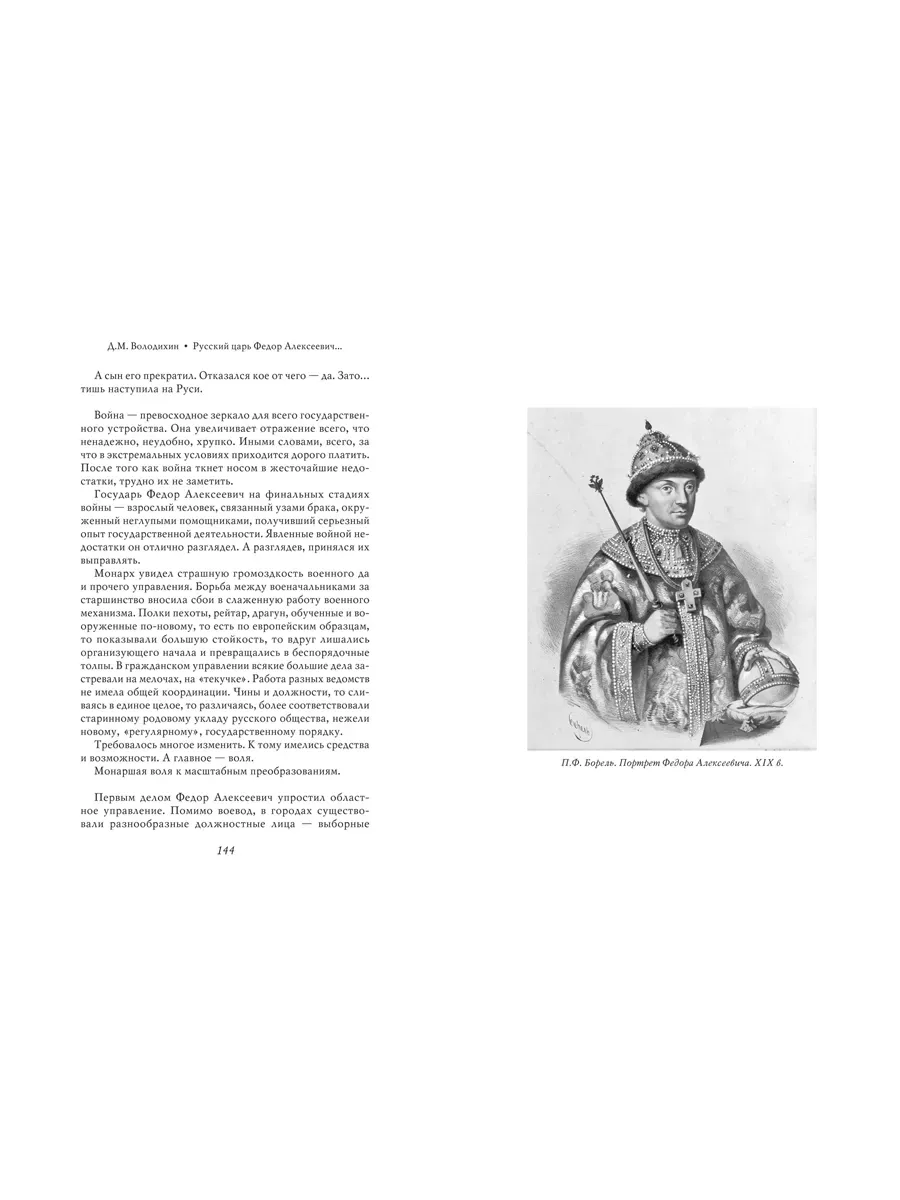 Д.М. Володихин • Русский царь Федор Алексеевич...

А сын его прекратил. Отказался кое от чего — да. Зато... тишь наступила на Руси.

Война — превосходное зеркало для всего государственного устройства. Она увеличивает отражение всего, что ненадежно, неудобно, хрупко. Иными словами, всего, за что в экстремальных условиях приходится дорого платить. После того как война ткнет носом в жесточайшие недостатки, трудно их не заметить.

Государь Федор Алексеевич на финальных стадиях войны — взрослый человек, связанный узами брака, окруженный неглупыми помощниками, получивший серьезный опыт государственной деятельности. Явленные войной недостатки он отлично разглядел. А разглядев, принялся их выправлять.

Монарх увидел страшную громоздкость военного да и прочего управления. Борьба между военачальниками за старшинство вносила сбои в слаженную работу военного механизма. Полки пехоты, рейтар, драгун, обученные и вооруженные по-новому, то есть по европейским образцам, то показывали большую стойкость, то вдруг лишались организующего начала и превращались в беспорядочные толпы. В гражданском управлении всякие большие дела застревали на мелочах, на «текучке». Работа разных ведомств не имела общей координации. Чины и должности, то сливаясь в единое целое, то различаясь, более соответствовали старинному родовому укладу русского общества, нежели новому, «регулярному», государственному порядку.

Требовалось многое изменить. К тому имелись средства и возможности. А главное — воля.

Монаршая воля к масштабным преобразованиям.

Первым делом Федор Алексеевич упростил областное управление. Помимо воевод, в городах существовали разнообразные должностные лица — выборные

144

П.Ф. Борель. Портрет Федора Алексеевича. XIX в.